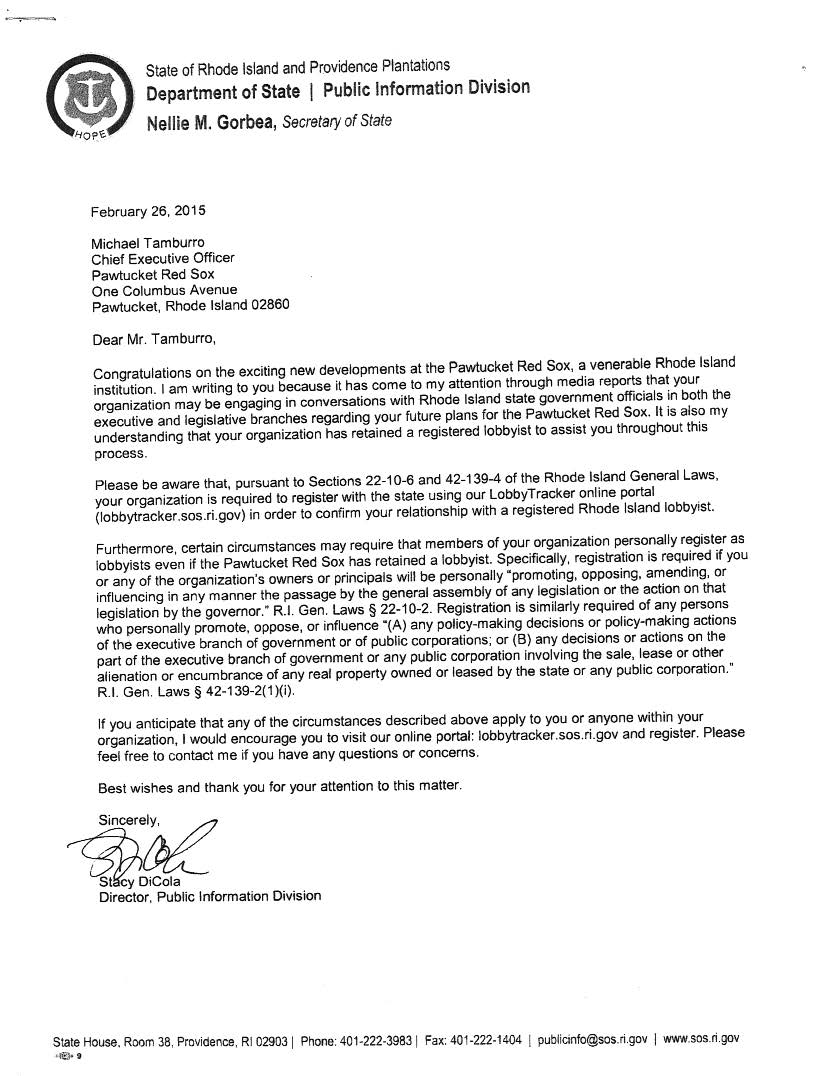 HOPE

State of Rhode Island and Providence Plantations
Department of State | Public Information Division
Nellie M. Gorbea, Secretary of State

February 26, 2015

Michael Tamburro
Chief Executive Officer
Pawtucket Red Sox
One Columbus Avenue
Pawtucket, Rhode Island 02860

Dear Mr. Tamburro,

Congratulations on the exciting new developments at the Pawtucket Red Sox, a venerable Rhode Island institution. I am writing to you because it has come to my attention through media reports that your organization may be engaging in conversations with Rhode Island state government officials in both the executive and legislative branches regarding your future plans for the Pawtucket Red Sox. It is also my understanding that your organization has retained a registered lobbyist to assist you throughout this process.

Please be aware that, pursuant to Sections 22-10-6 and 42-139-4 of the Rhode Island General Laws, your organization is required to register with the state using our LobbyTracker online portal (lobbytracker.sos.ri.gov) in order to confirm your relationship with a registered Rhode Island lobbyist.

Furthermore, certain circumstances may require that members of your organization personally register as lobbyists even if the Pawtucket Red Sox has retained a lobbyist. Specifically, registration is required if you or any of the organization's owners or principals will be personally "promoting, opposing, amending, or influencing in any manner the passage by the general assembly of any legislation or the action on that legislation by the governor." R.I. Gen. Laws § 22-10-2. Registration is similarly required of any persons who personally promote, oppose, or influence "(A) any policy-making decisions or policy-making actions of the executive branch of government or of public corporations; or (B) any decisions or actions on the part of the executive branch of government or any public corporation involving the sale, lease or other alienation or encumbrance of any real property owned or leased by the state or any public corporation." R.I. Gen. Laws § 42-139-2(1)(i).

If you anticipate that any of the circumstances described above apply to you or anyone within your organization, I would encourage you to visit our online portal: lobbytracker.sos.ri.gov and register. Please feel free to contact me if you have any questions or concerns.

Best wishes and thank you for your attention to this matter.

Sincerely,

Stacy DiCola
Director, Public Information Division

State House, Room 38, Providence, RI 02903 | Phone: 401-222-3983 | Fax: 401-222-1404 | publicinfo@sos.ri.gov | www.sos.ri.gov
9